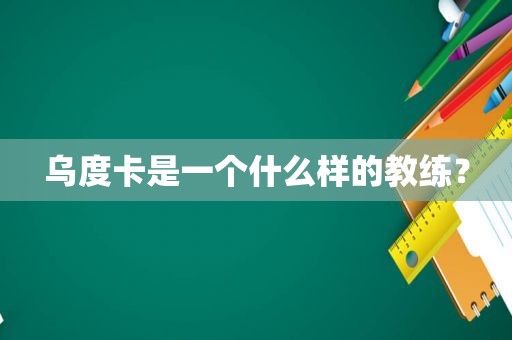 乌度卡是一个什么样的教练？